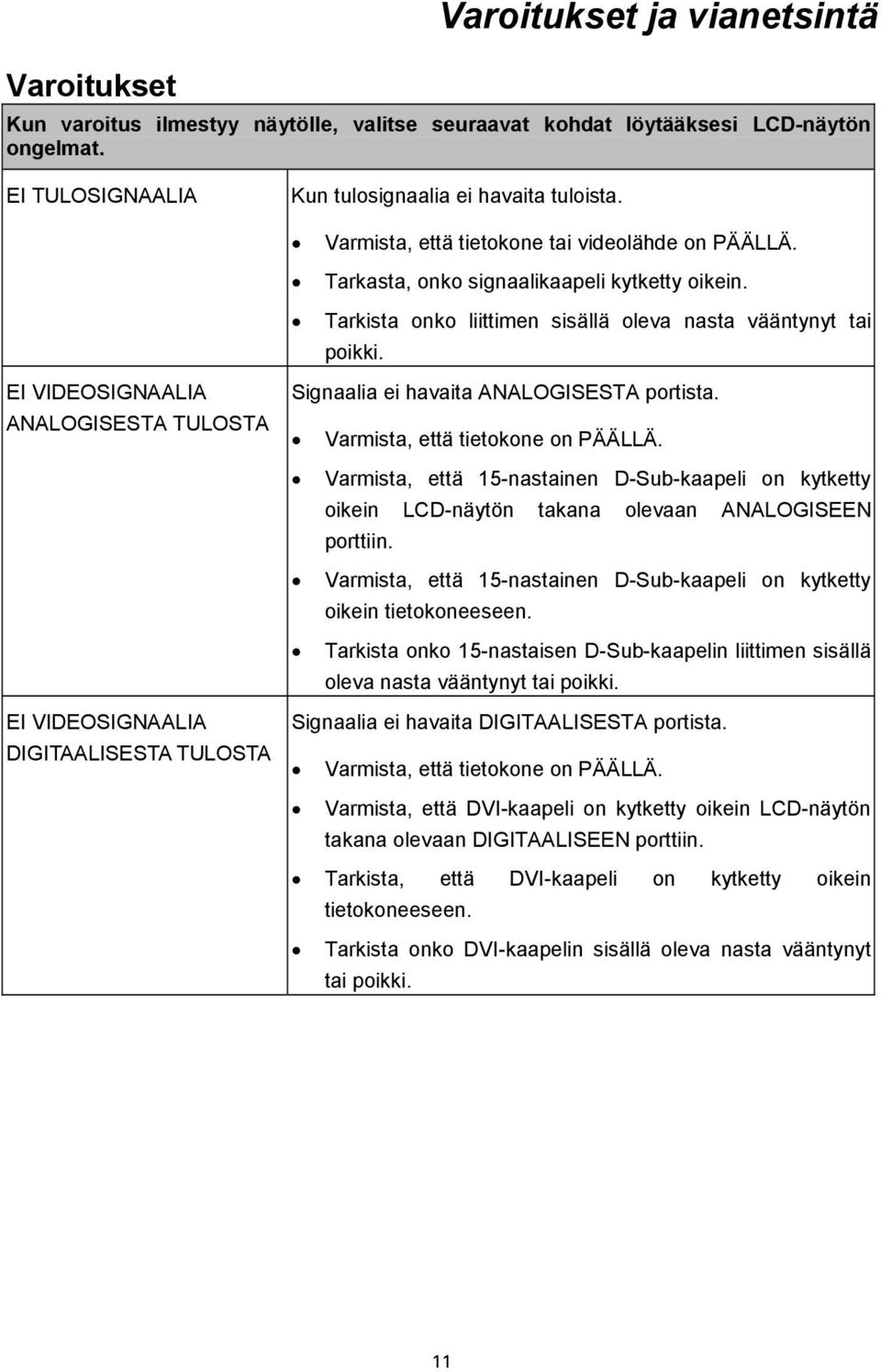 Varoitukset ja vianetsintä

Varoitukset

| Kun varoitus ilmestyy näytölle, valitse seuraavat kohdat löytääksesi LCD-näytön ongelmat. | |
|---|---|
| EI TULOSIGNAALIA | Kun tulosignaalia ei havaita tuloista. • Varmista, että tietokone tai videolähde on PÄÄLLÄ. • Tarkasta, onko signaalikaapeli kytketty oikein. • Tarkista onko liittimen sisällä oleva nasta vääntynyt tai poikki. |
| EI VIDEOSIGNAALIA ANALOGISESTA TULOSTA | Signaalia ei havaita ANALOGISESTA portista. • Varmista, että tietokone on PÄÄLLÄ. • Varmista, että 15-nastainen D-Sub-kaapeli on kytketty oikein LCD-näytön takana olevaan ANALOGISEEN porttiin. • Varmista, että 15-nastainen D-Sub-kaapeli on kytketty oikein tietokoneeseen. • Tarkista onko 15-nastaisen D-Sub-kaapelin liittimen sisällä oleva nasta vääntynyt tai poikki. |
| EI VIDEOSIGNAALIA DIGITAALISESTA TULOSTA | Signaalia ei havaita DIGITAALISESTA portista. • Varmista, että tietokone on PÄÄLLÄ. • Varmista, että DVI-kaapeli on kytketty oikein LCD-näytön takana olevaan DIGITAALISEEN porttiin. • Tarkista, että DVI-kaapeli on kytketty oikein tietokoneeseen. • Tarkista onko DVI-kaapelin sisällä oleva nasta vääntynyt tai poikki. |

11